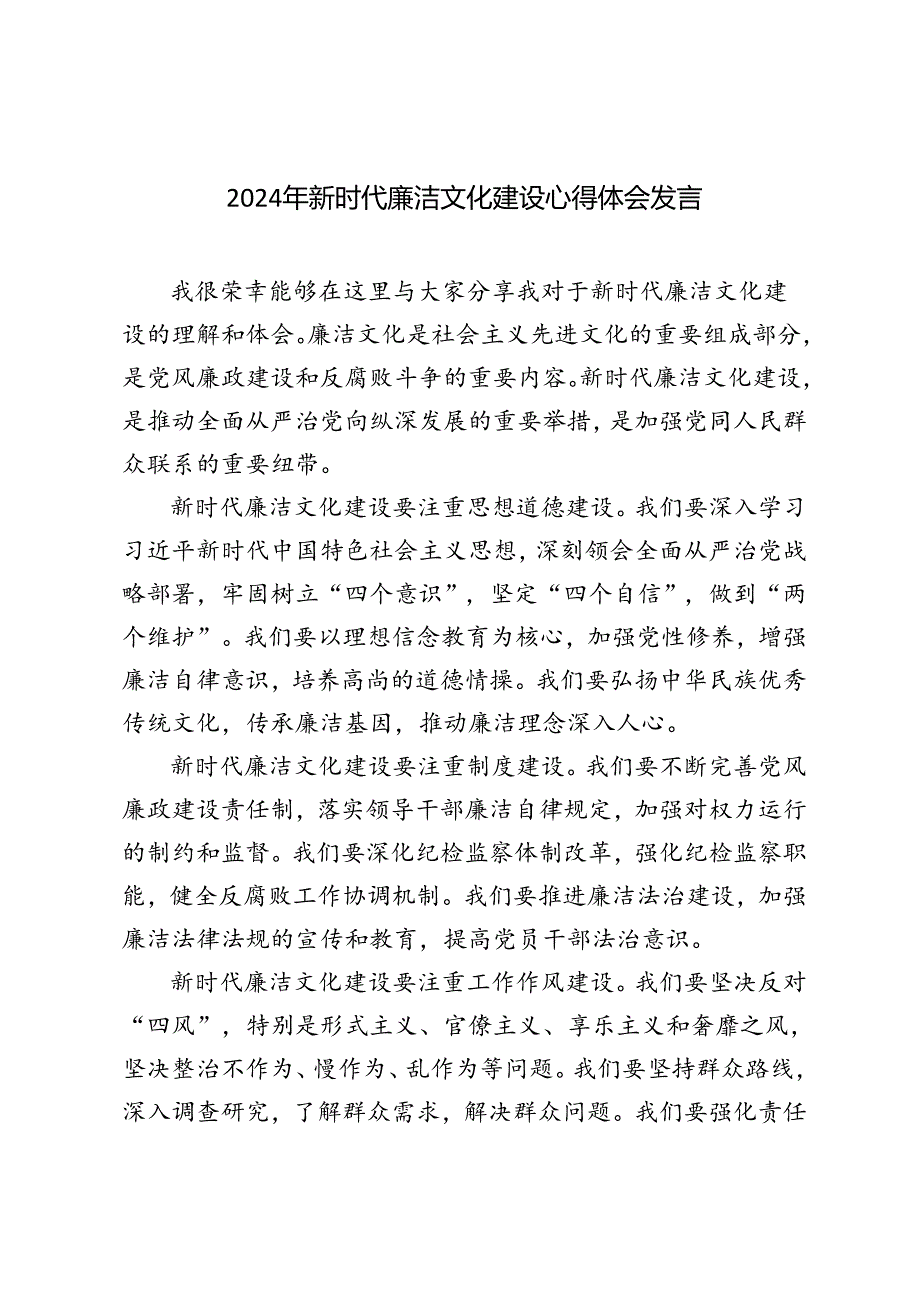 2024年新时代廉洁文化建设心得体会发言

我很荣幸能够在这里与大家分享我对于新时代廉洁文化建设的理解和体会。廉洁文化是社会主义先进文化的重要组成部分，是党风廉政建设和反腐败斗争的重要内容。新时代廉洁文化建设，是推动全面从严治党向纵深发展的重要举措，是加强党同人民群众联系的重要纽带。

新时代廉洁文化建设要注重思想道德建设。我们要深入学习习近平新时代中国特色社会主义思想，深刻领会全面从严治党战略部署，牢固树立“四个意识”，坚定“四个自信”，做到“两个维护”。我们要以理想信念教育为核心，加强党性修养，增强廉洁自律意识，培养高尚的道德情操。我们要弘扬中华民族优秀传统文化，传承廉洁基因，推动廉洁理念深入人心。

新时代廉洁文化建设要注重制度建设。我们要不断完善党风廉政建设责任制，落实领导干部廉洁自律规定，加强对权力运行的制约和监督。我们要深化纪检监察体制改革，强化纪检监察职能，健全反腐败工作协调机制。我们要推进廉洁法治建设，加强廉洁法律法规的宣传和教育，提高党员干部法治意识。

新时代廉洁文化建设要注重工作作风建设。我们要坚决反对“四风”，特别是形式主义、官僚主义、享乐主义和奢靡之风，坚决整治不作为、慢作为、乱作为等问题。我们要坚持群众路线，深入调查研究，了解群众需求，解决群众问题。我们要强化责任